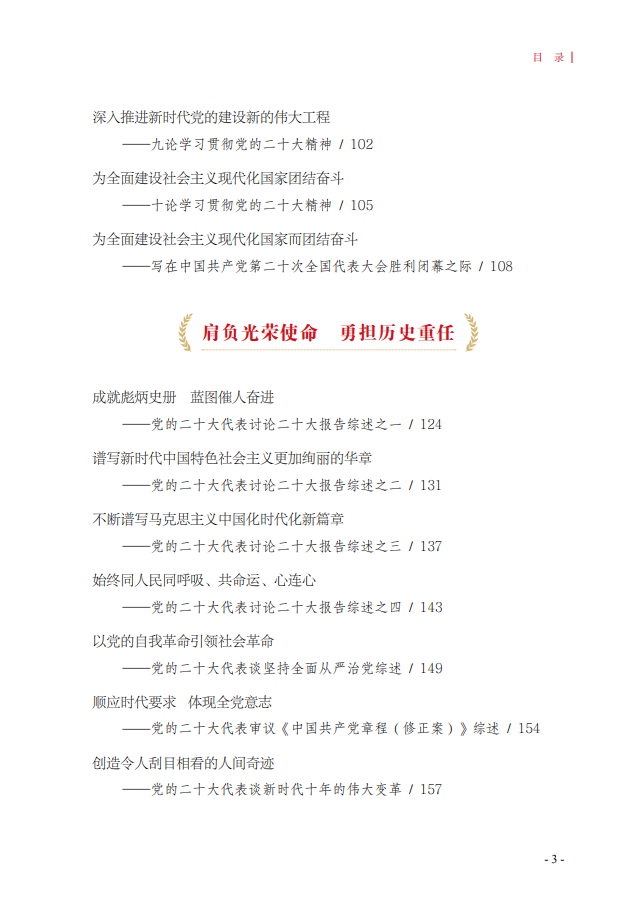 目 录

深入推进新时代党的建设新的伟大工程
——九论学习贯彻党的二十大精神 / 102

为全面建设社会主义现代化国家团结奋斗
——十论学习贯彻党的二十大精神 / 105

为全面建设社会主义现代化国家而团结奋斗
——写在中国共产党第二十次全国代表大会胜利闭幕之际 / 108

肩负光荣使命　勇担历史重任

成就彪炳史册　蓝图催人奋进
——党的二十大代表讨论二十大报告综述之一 / 124

谱写新时代中国特色社会主义更加绚丽的华章
——党的二十大代表讨论二十大报告综述之二 / 131

不断谱写马克思主义中国化时代化新篇章
——党的二十大代表讨论二十大报告综述之三 / 137

始终同人民同呼吸、共命运、心连心
——党的二十大代表讨论二十大报告综述之四 / 143

以党的自我革命引领社会革命
——党的二十大代表谈坚持全面从严治党综述 / 149

顺应时代要求　体现全党意志
——党的二十大代表审议《中国共产党章程（修正案）》综述 / 154

创造令人刮目相看的人间奇迹
——党的二十大代表谈新时代十年的伟大变革 / 157

- 3 -